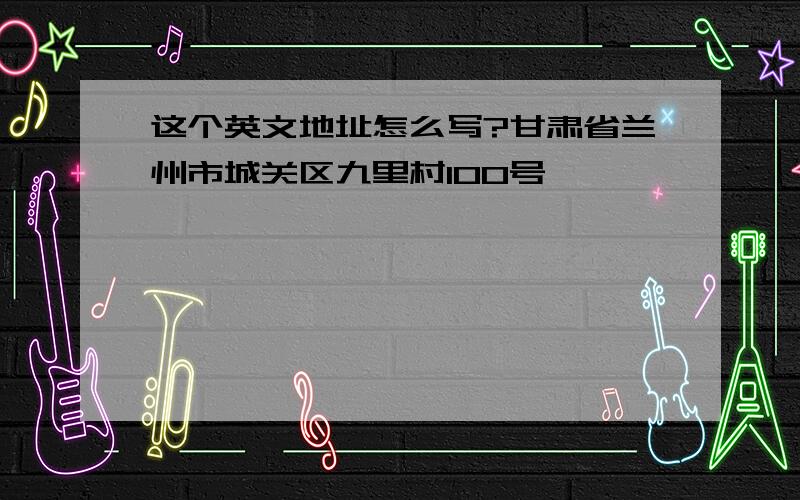 这个英文地址怎么写?甘肃省兰州市城关区九里村100号